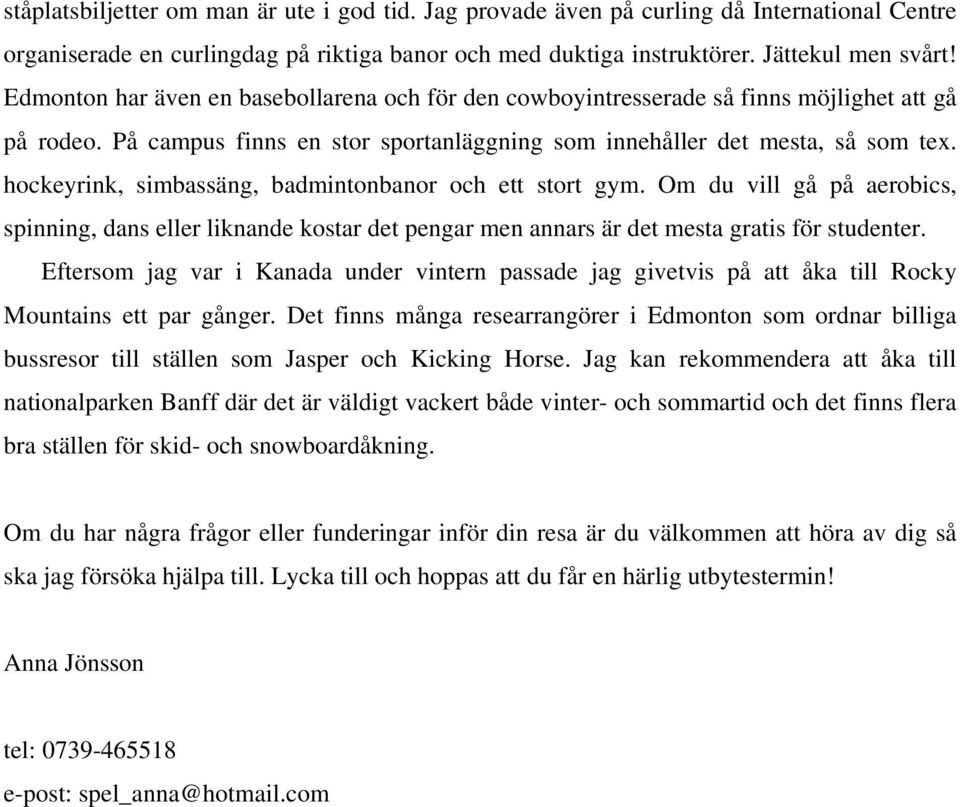 ståplatsbiljetter om man är ute i god tid. Jag provade även på curling då International Centre organiserade en curlingdag på riktiga banor och med duktiga instruktörer. Jättekul men svårt! Edmonton har även en basebollarena och för den cowboyintresserade så finns möjlighet att gå på rodeo. På campus finns en stor sportanläggning som innehåller det mesta, så som tex. hockeyrink, simbassäng, badmintonbanor och ett stort gym. Om du vill gå på aerobics, spinning, dans eller liknande kostar det pengar men annars är det mesta gratis för studenter.

Eftersom jag var i Kanada under vintern passade jag givetvis på att åka till Rocky Mountains ett par gånger. Det finns många researrangörer i Edmonton som ordnar billiga bussresor till ställen som Jasper och Kicking Horse. Jag kan rekommendera att åka till nationalparken Banff där det är väldigt vackert både vinter- och sommartid och det finns flera bra ställen för skid- och snowboardåkning.

Om du har några frågor eller funderingar inför din resa är du välkommen att höra av dig så ska jag försöka hjälpa till. Lycka till och hoppas att du får en härlig utbytestermin!

Anna Jönsson

tel: 0739-465518
e-post: spel_anna@hotmail.com